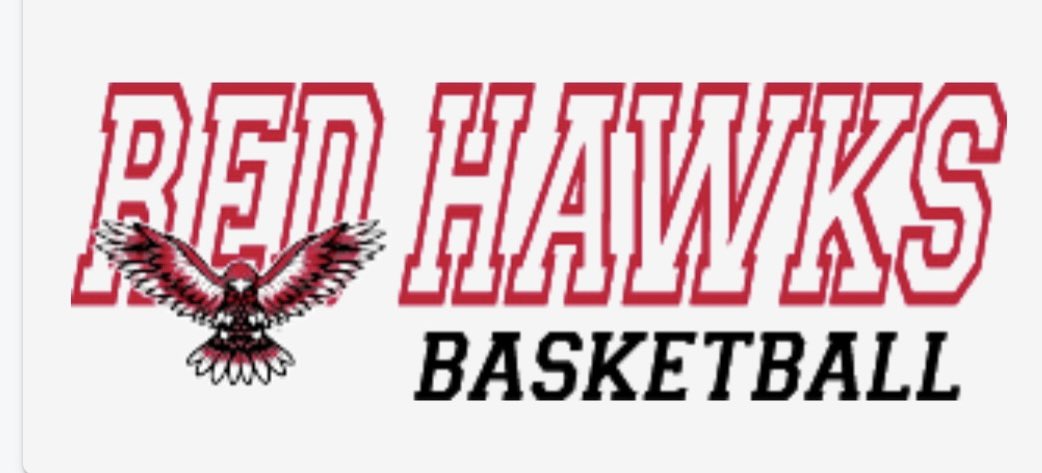 RED HAWKS
BASKETBALL